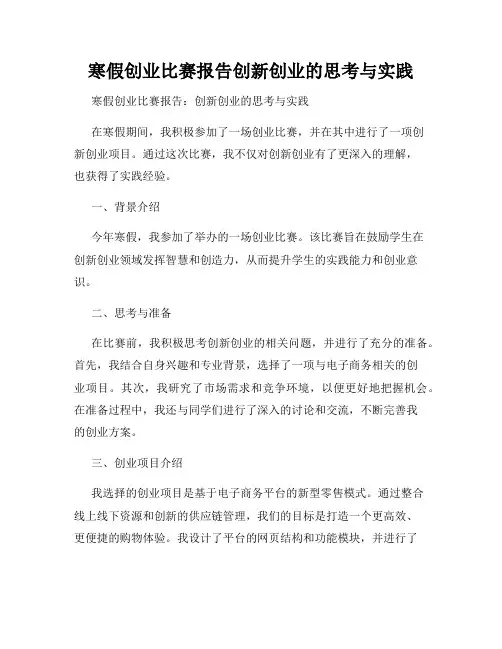 寒假创业比赛报告创新创业的思考与实践

寒假创业比赛报告：创新创业的思考与实践

在寒假期间，我积极参加了一场创业比赛，并在其中进行了一项创新创业项目。通过这次比赛，我不仅对创新创业有了更深入的理解，也获得了实践经验。

一、背景介绍

今年寒假，我参加了举办的一场创业比赛。该比赛旨在鼓励学生在创新创业领域发挥智慧和创造力，从而提升学生的实践能力和创业意识。

二、思考与准备

在比赛前，我积极思考创新创业的相关问题，并进行了充分的准备。首先，我结合自身兴趣和专业背景，选择了一项与电子商务相关的创业项目。其次，我研究了市场需求和竞争环境，以便更好地把握机会。在准备过程中，我还与同学们进行了深入的讨论和交流，不断完善我的创业方案。

三、创业项目介绍

我选择的创业项目是基于电子商务平台的新型零售模式。通过整合线上线下资源和创新的供应链管理，我们的目标是打造一个更高效、更便捷的购物体验。我设计了平台的网页结构和功能模块，并进行了